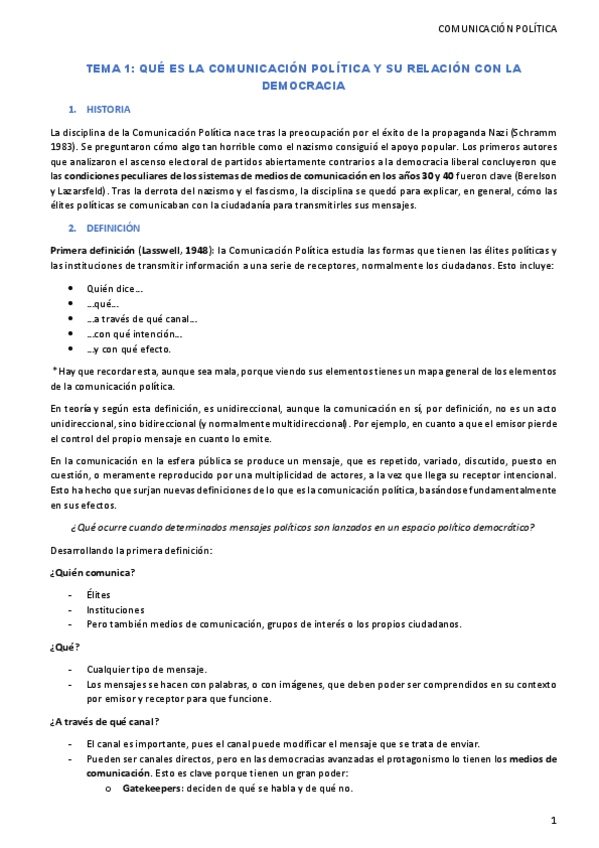 COMUNICACIÓN POLÍTICA

TEMA 1: QUÉ ES LA COMUNICACIÓN POLÍTICA Y SU RELACIÓN CON LA DEMOCRACIA

1. HISTORIA

La disciplina de la Comunicación Política nace tras la preocupación por el éxito de la propaganda Nazi (Schramm 1983). Se preguntaron cómo algo tan horrible como el nazismo consiguió el apoyo popular. Los primeros autores que analizaron el ascenso electoral de partidos abiertamente contrarios a la democracia liberal concluyeron que las condiciones peculiares de los sistemas de medios de comunicación en los años 30 y 40 fueron clave (Berelson y Lazarsfeld). Tras la derrota del nazismo y el fascismo, la disciplina se quedó para explicar, en general, cómo las élites políticas se comunicaban con la ciudadanía para transmitirles sus mensajes.

2. DEFINICIÓN

Primera definición (Lasswell, 1948): la Comunicación Política estudia las formas que tienen las élites políticas y las instituciones de transmitir información a una serie de receptores, normalmente los ciudadanos. Esto incluye:

• Quién dice…
• …qué…
• …a través de qué canal…
• …con qué intención…
• …y con qué efecto.

*Hay que recordar esta, aunque sea mala, porque viendo sus elementos tienes un mapa general de los elementos de la comunicación política.

En teoría y según esta definición, es unidireccional, aunque la comunicación en sí, por definición, no es un acto unidireccional, sino bidireccional (y normalmente multidireccional). Por ejemplo, en cuanto a que el emisor pierde el control del propio mensaje en cuanto lo emite.

En la comunicación en la esfera pública se produce un mensaje, que es repetido, variado, discutido, puesto en cuestión, o meramente reproducido por una multiplicidad de actores, a la vez que llega su receptor intencional. Esto ha hecho que surjan nuevas definiciones de lo que es la comunicación política, basándose fundamentalmente en sus efectos.

¿Qué ocurre cuando determinados mensajes políticos son lanzados en un espacio político democrático?

Desarrollando la primera definición:

¿Quién comunica?

- Élites
- Instituciones
- Pero también medios de comunicación, grupos de interés o los propios ciudadanos.

¿Qué?

- Cualquier tipo de mensaje.
- Los mensajes se hacen con palabras, o con imágenes, que deben poder ser comprendidos en su contexto por emisor y receptor para que funcione.

¿A través de qué canal?

- El canal es importante, pues el canal puede modificar el mensaje que se trata de enviar.
- Pueden ser canales directos, pero en las democracias avanzadas el protagonismo lo tienen los medios de comunicación. Esto es clave porque tienen un gran poder:
  o Gatekeepers: deciden de qué se habla y de qué no.

1